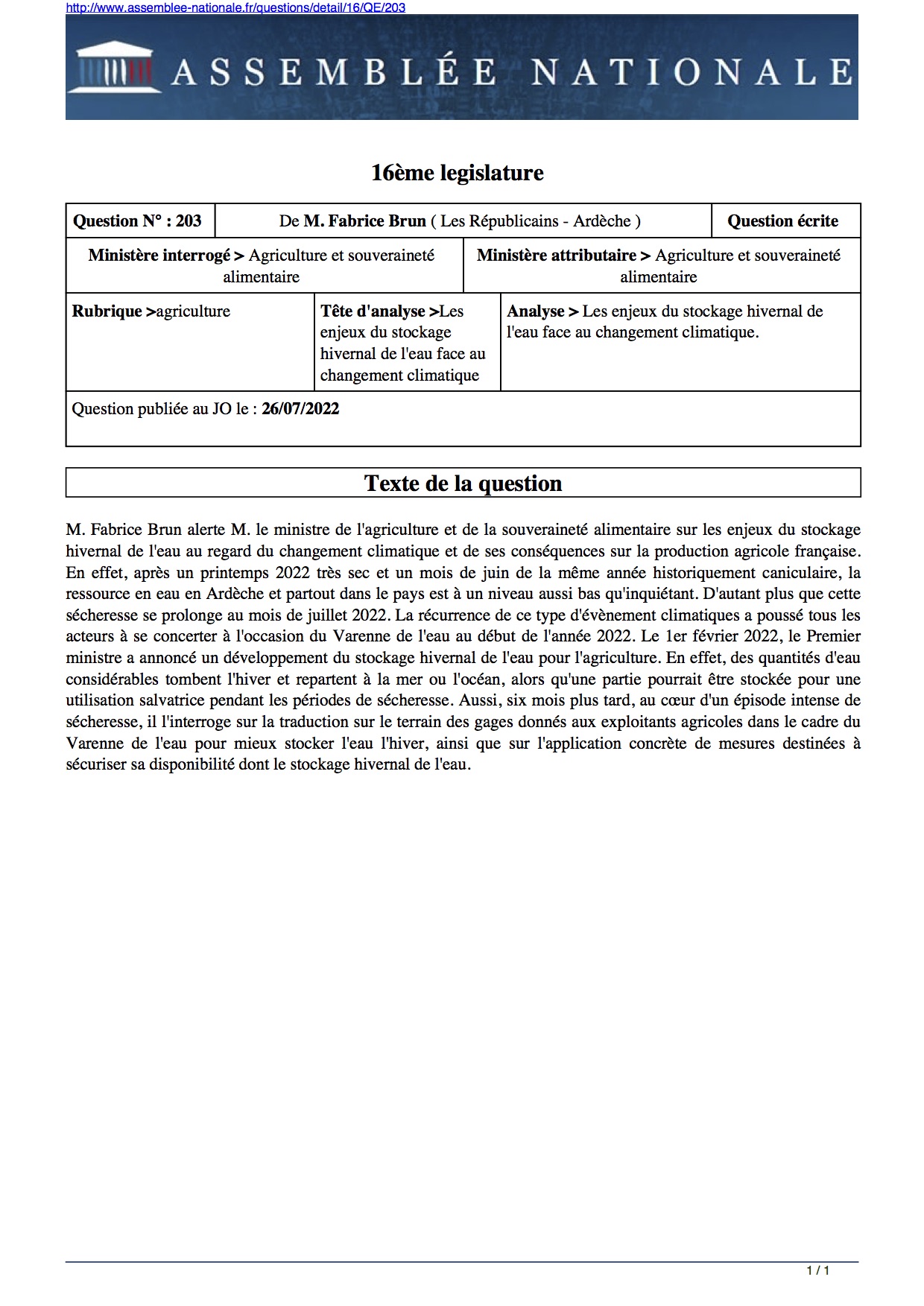 http://www.assemblee-nationale.fr/questions/detail/16/QE/203

ASSEMBLÉE NATIONALE

16ème legislature

| Question N° : 203 | De M. Fabrice Brun ( Les Républicains - Ardèche ) | Question écrite |
|---|---|---|

| Ministère interrogé > Agriculture et souveraineté alimentaire | Ministère attributaire > Agriculture et souveraineté alimentaire |
|---|---|

| Rubrique >agriculture | Tête d'analyse >Les enjeux du stockage hivernal de l'eau face au changement climatique | Analyse > Les enjeux du stockage hivernal de l'eau face au changement climatique. |
|---|---|---|

Question publiée au JO le : 26/07/2022

Texte de la question

M. Fabrice Brun alerte M. le ministre de l'agriculture et de la souveraineté alimentaire sur les enjeux du stockage hivernal de l'eau au regard du changement climatique et de ses conséquences sur la production agricole française. En effet, après un printemps 2022 très sec et un mois de juin de la même année historiquement caniculaire, la ressource en eau en Ardèche et partout dans le pays est à un niveau aussi bas qu'inquiétant. D'autant plus que cette sécheresse se prolonge au mois de juillet 2022. La récurrence de ce type d'évènement climatiques a poussé tous les acteurs à se concerter à l'occasion du Varenne de l'eau au début de l'année 2022. Le 1er février 2022, le Premier ministre a annoncé un développement du stockage hivernal de l'eau pour l'agriculture. En effet, des quantités d'eau considérables tombent l'hiver et repartent à la mer ou l'océan, alors qu'une partie pourrait être stockée pour une utilisation salvatrice pendant les périodes de sécheresse. Aussi, six mois plus tard, au cœur d'un épisode intense de sécheresse, il l'interroge sur la traduction sur le terrain des gages donnés aux exploitants agricoles dans le cadre du Varenne de l'eau pour mieux stocker l'eau l'hiver, ainsi que sur l'application concrète de mesures destinées à sécuriser sa disponibilité dont le stockage hivernal de l'eau.

1 / 1